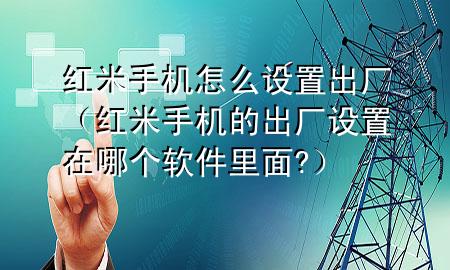 红米手机怎么设置出厂（红米手机的出厂设置在哪个软件里面?）